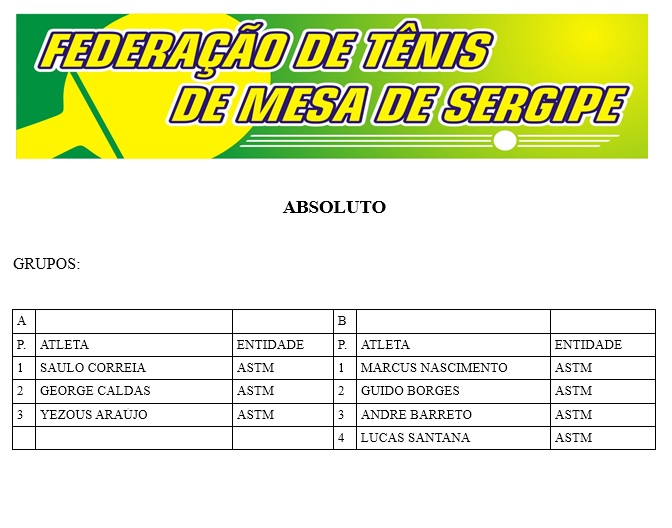 FEDERAÇÃO DE TÊNIS DE MESA DE SERGIPE

ABSOLUTO

GRUPOS:

| A | | | B | | |
|---|---|---|---|---|---|
| P. | ATLETA | ENTIDADE | P. | ATLETA | ENTIDADE |
| 1 | SAULO CORREIA | ASTM | 1 | MARCUS NASCIMENTO | ASTM |
| 2 | GEORGE CALDAS | ASTM | 2 | GUIDO BORGES | ASTM |
| 3 | YEZOUS ARAUJO | ASTM | 3 | ANDRE BARRETO | ASTM |
| | | | 4 | LUCAS SANTANA | ASTM |